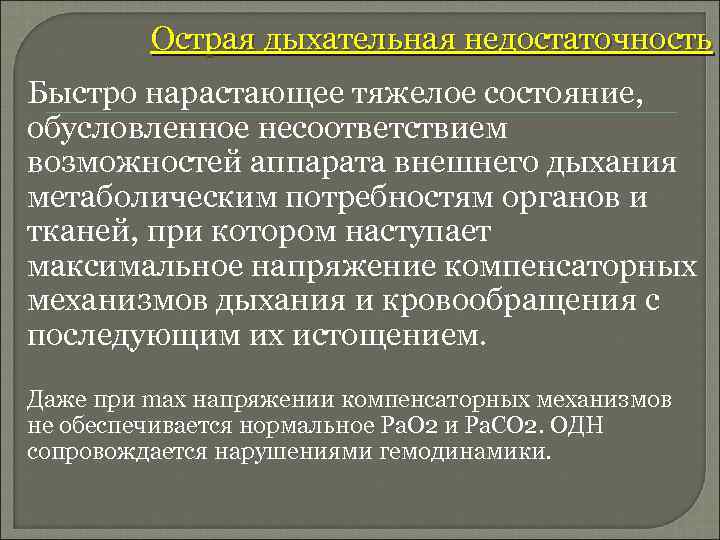 Острая дыхательная недостаточность

Быстро нарастающее тяжелое состояние, обусловленное несоответствием возможностей аппарата внешнего дыхания метаболическим потребностям органов и тканей, при котором наступает максимальное напряжение компенсаторных механизмов дыхания и кровообращения с последующим их истощением.

Даже при max напряжении компенсаторных механизмов не обеспечивается нормальное PaO2 и PaCO2. ОДН сопровождается нарушениями гемодинамики.